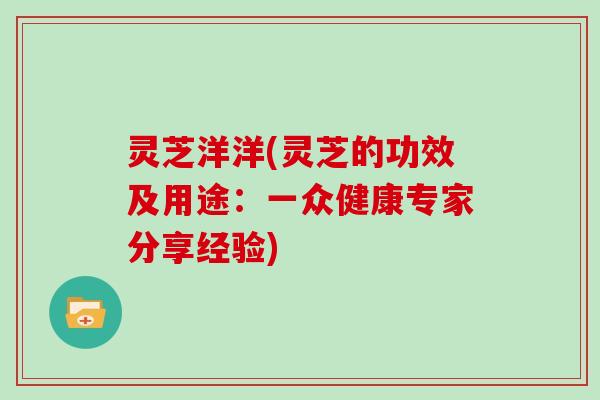 灵芝洋洋(灵芝的功效及用途：一众健康专家分享经验)